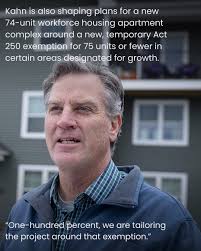 Kahn is also shaping plans for a new 74-unit workforce housing apartment complex around a new, temporary Act 250 exemption for 75 units or fewer in certain areas designated for growth.

"One-hundred percent, we are tailoring the project around that exemption."